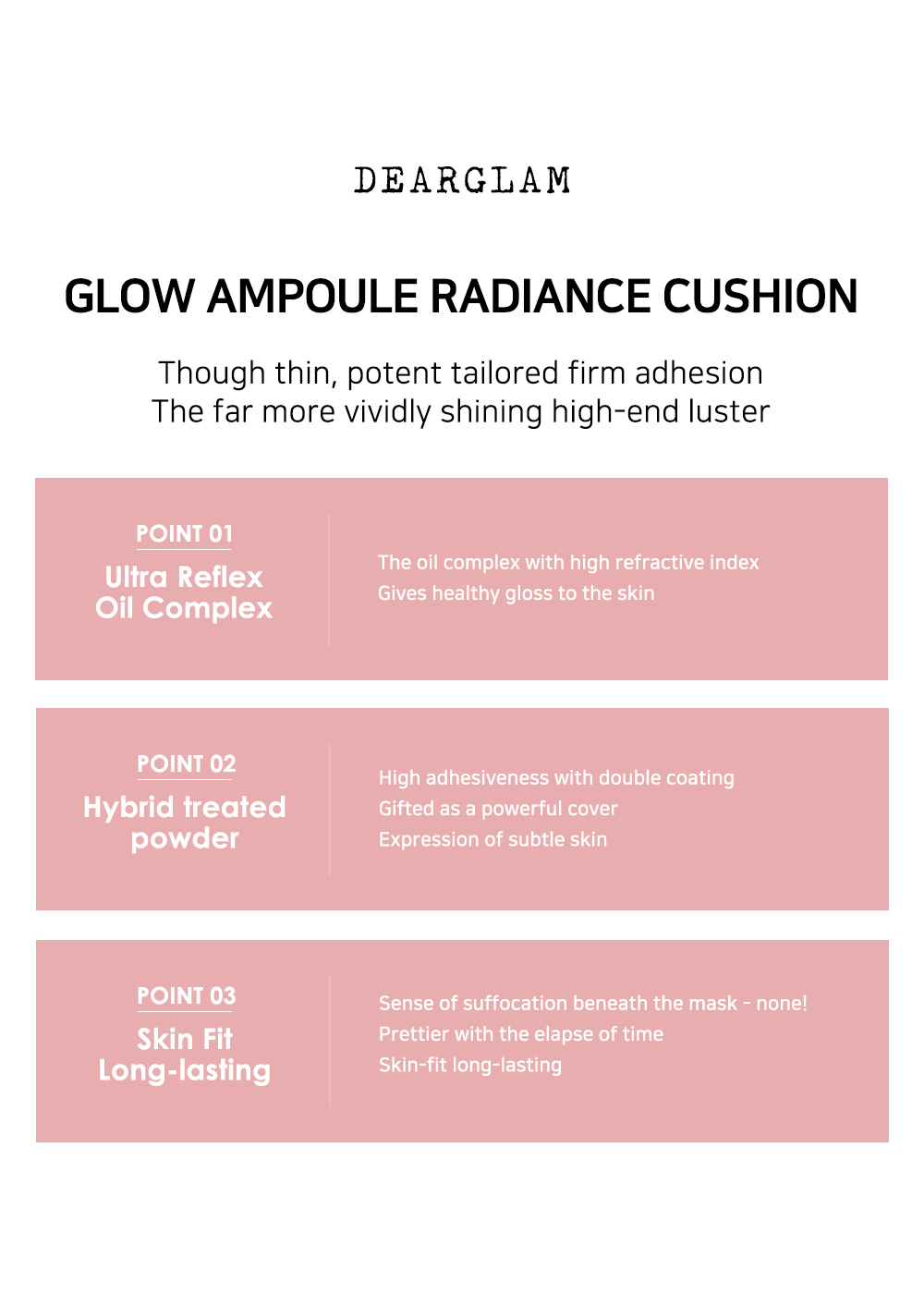 DEARGLAM

GLOW AMPOULE RADIANCE CUSHION

Though thin, potent tailored firm adhesion
The far more vividly shining high-end luster

POINT 01
Ultra Reflex Oil Complex

The oil complex with high refractive index
Gives healthy gloss to the skin

POINT 02
Hybrid treated powder

High adhesiveness with double coating
Gifted as a powerful cover
Expression of subtle skin

POINT 03
Skin Fit Long-lasting

Sense of suffocation beneath the mask - none!
Prettier with the elapse of time
Skin-fit long-lasting